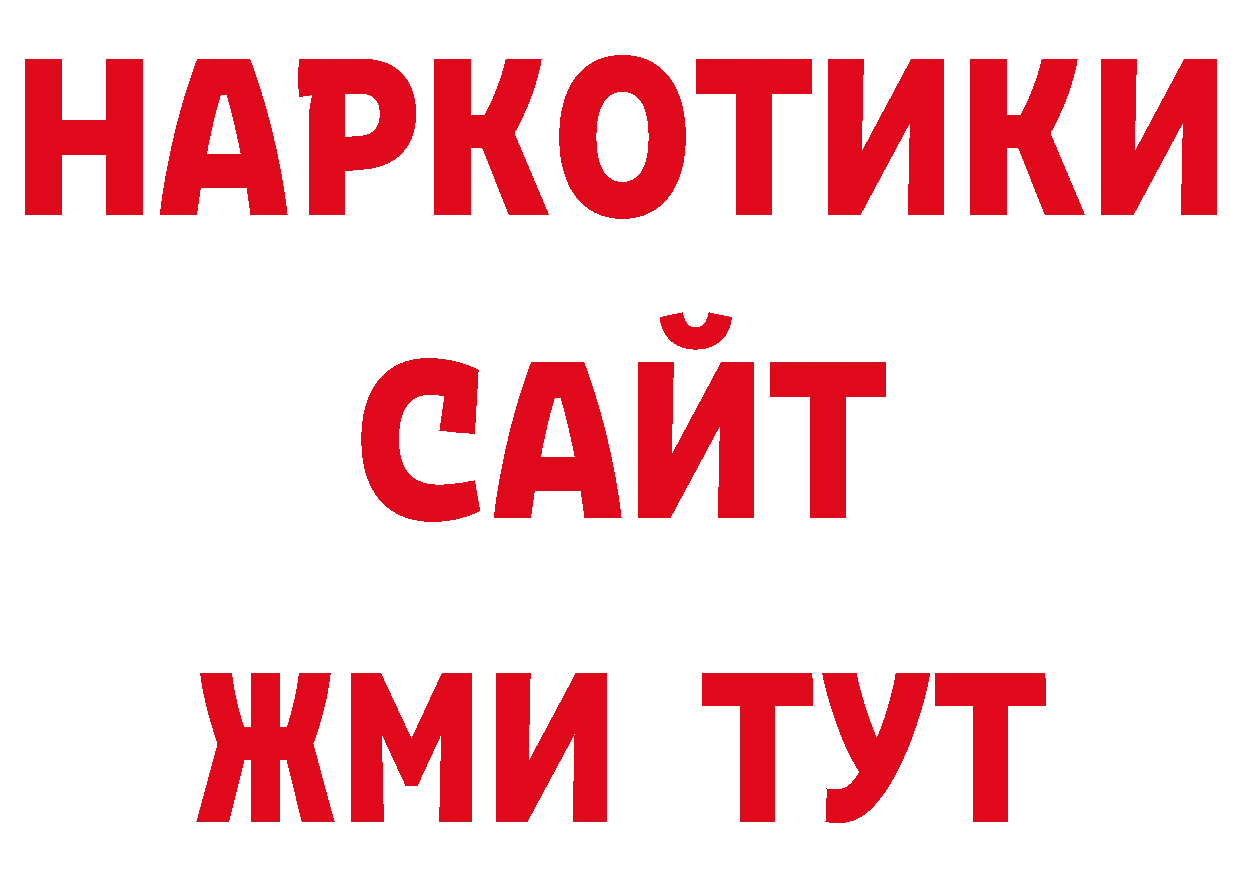 НАРКОТИКИ
САЙТ
ЖМИ ТУТ